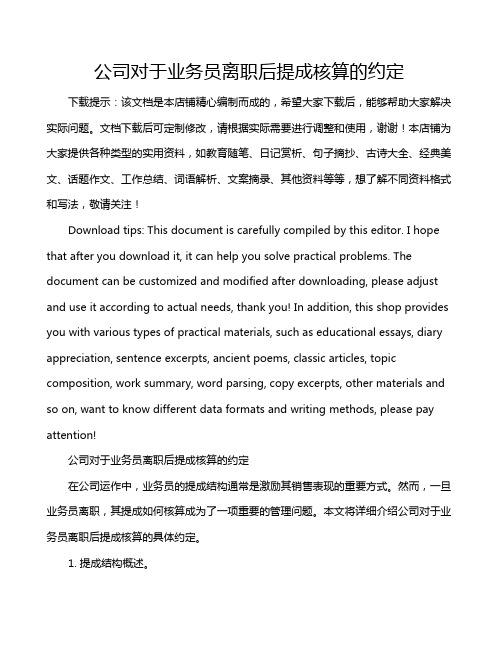 公司对于业务员离职后提成核算的约定

下载提示：该文档是本店铺精心编制而成的，希望大家下载后，能够帮助大家解决实际问题。文档下载后可定制修改，请根据实际需要进行调整和使用，谢谢！本店铺为大家提供各种类型的实用资料，如教育随笔、日记赏析、句子摘抄、古诗大全、经典美文、话题作文、工作总结、词语解析、文案摘录、其他资料等等，想了解不同资料格式和写法，敬请关注！

Download tips: This document is carefully compiled by this editor. I hope that after you download it, it can help you solve practical problems. The document can be customized and modified after downloading, please adjust and use it according to actual needs, thank you! In addition, this shop provides you with various types of practical materials, such as educational essays, diary appreciation, sentence excerpts, ancient poems, classic articles, topic composition, work summary, word parsing, copy excerpts, other materials and so on, want to know different data formats and writing methods, please pay attention!

公司对于业务员离职后提成核算的约定

在公司运作中，业务员的提成结构通常是激励其销售表现的重要方式。然而，一旦业务员离职，其提成如何核算成为了一项重要的管理问题。本文将详细介绍公司对于业务员离职后提成核算的具体约定。

1. 提成结构概述。